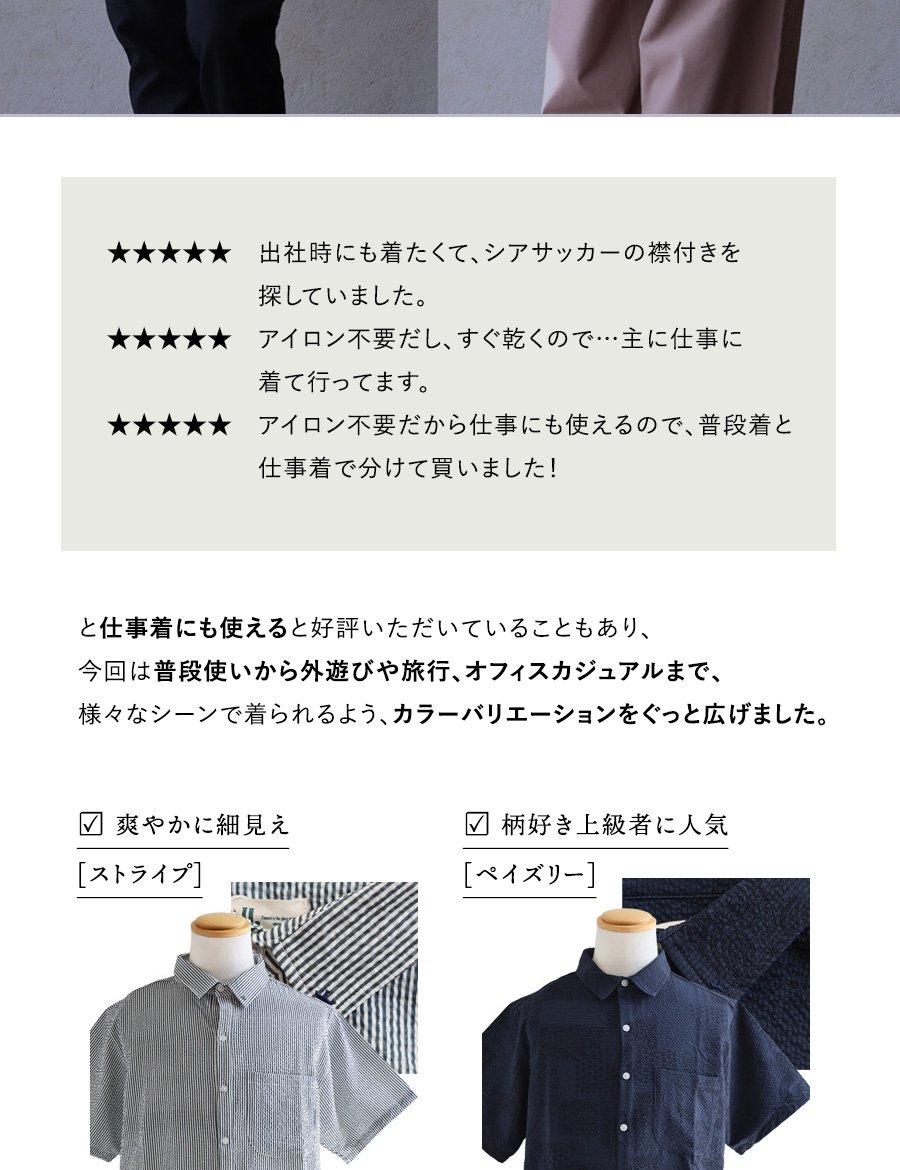 ★★★★★ 出社時にも着たくて、シアサッカーの襟付きを探していました。

★★★★★ アイロン不要だし、すぐ乾くので…主に仕事に着て行ってます。

★★★★★ アイロン不要だから仕事にも使えるので、普段着と仕事着で分けて買いました！

と仕事着にも使えると好評いただいていることもあり、
今回は普段使いから外遊びや旅行、オフィスカジュアルまで、
様々なシーンで着られるよう、カラーバリエーションをぐっと広げました。

☑ 爽やかに細見え

［ストライプ］

☑ 柄好き上級者に人気

［ペイズリー］